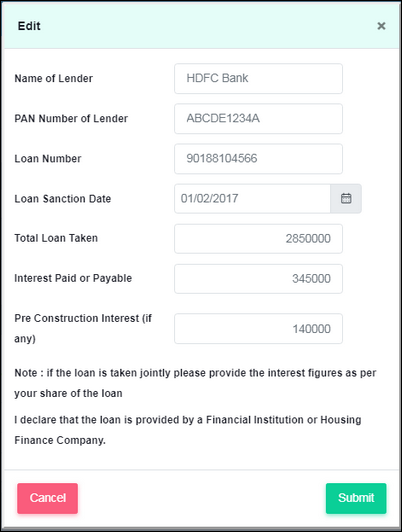 Edit ×

Name of Lender HDFC Bank

PAN Number of Lender ABCDE1234A

Loan Number 90188104566

Loan Sanction Date 01/02/2017

Total Loan Taken 2850000

Interest Paid or Payable 345000

Pre Construction Interest (if any) 140000

Note : if the loan is taken jointly please provide the interest figures as per your share of the loan

I declare that the loan is provided by a Financial Institution or Housing Finance Company.

Cancel

Submit